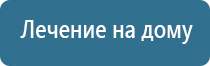 Лечение на дому